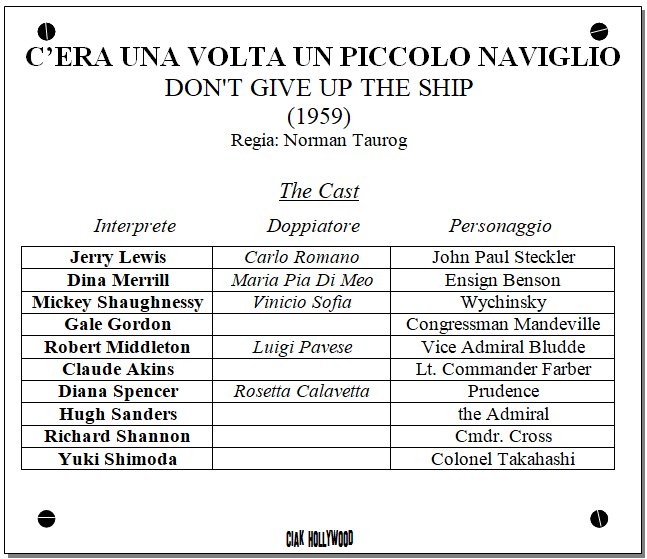 C'ERA UNA VOLTA UN PICCOLO NAVIGLIO
DON'T GIVE UP THE SHIP
(1959)
Regia: Norman Taurog

The Cast

| Interprete | Doppiatore | Personaggio |
|---|---|---|
| Jerry Lewis | Carlo Romano | John Paul Steckler |
| Dina Merrill | Maria Pia Di Meo | Ensign Benson |
| Mickey Shaughnessy | Vinicio Sofia | Wychinsky |
| Gale Gordon | | Congressman Mandeville |
| Robert Middleton | Luigi Pavese | Vice Admiral Bludde |
| Claude Akins | | Lt. Commander Farber |
| Diana Spencer | Rosetta Calavetta | Prudence |
| Hugh Sanders | | the Admiral |
| Richard Shannon | | Cmdr. Cross |
| Yuki Shimoda | | Colonel Takahashi |

CIAK HOLLYWOOD